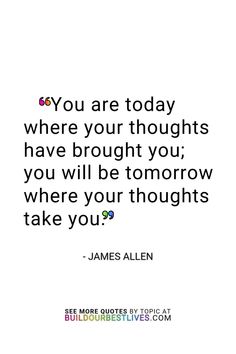 “You are today where your thoughts have brought you; you will be tomorrow where your thoughts take you.”

- JAMES ALLEN

SEE MORE QUOTES BY TOPIC AT
BUILDOURBESTLIVES.COM